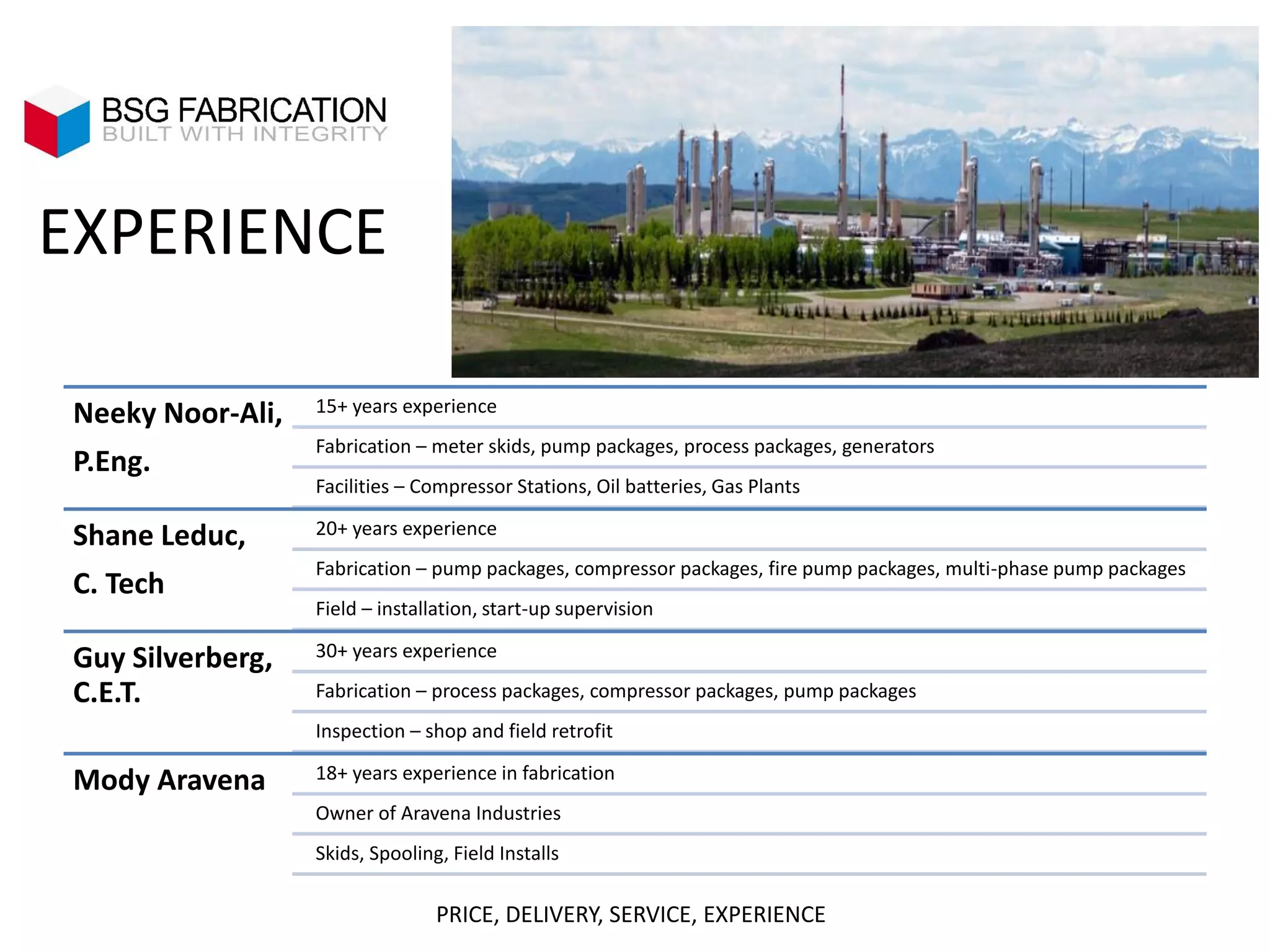 BSG FABRICATION
BUILT WITH INTEGRITY

EXPERIENCE

| | |
|---|---|
| Neeky Noor-Ali, P.Eng. | 15+ years experience |
| | Fabrication – meter skids, pump packages, process packages, generators |
| | Facilities – Compressor Stations, Oil batteries, Gas Plants |
| Shane Leduc, C. Tech | 20+ years experience |
| | Fabrication – pump packages, compressor packages, fire pump packages, multi-phase pump packages |
| | Field – installation, start-up supervision |
| Guy Silverberg, C.E.T. | 30+ years experience |
| | Fabrication – process packages, compressor packages, pump packages |
| | Inspection – shop and field retrofit |
| Mody Aravena | 18+ years experience in fabrication |
| | Owner of Aravena Industries |
| | Skids, Spooling, Field Installs |

PRICE, DELIVERY, SERVICE, EXPERIENCE